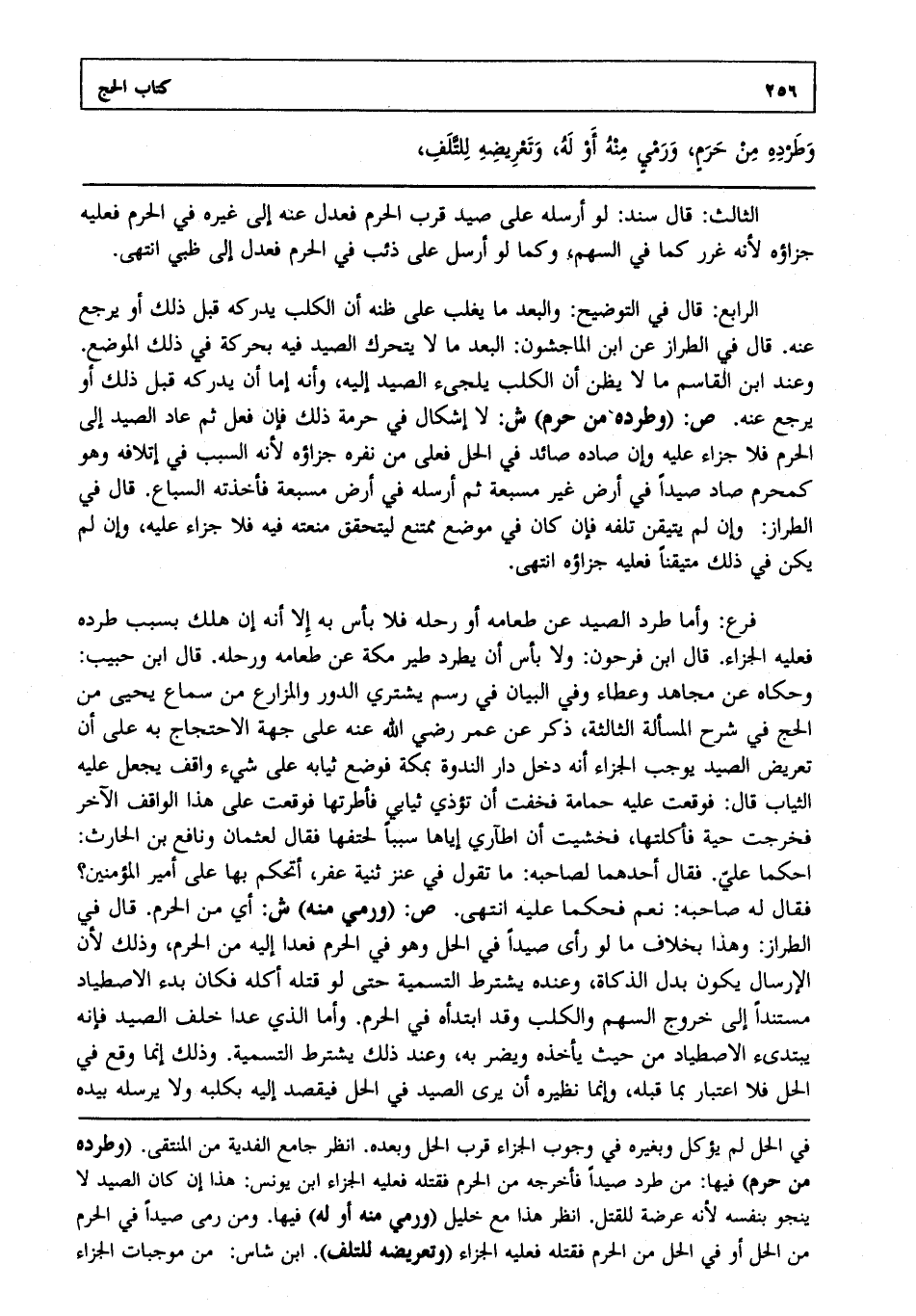 ٢٥٦ كتاب الحج

وَطَرْدِهِ مِنْ حَرَمٍ، وَرَمْيٍ مِنْهُ أَوْ لَهُ، وَتَعْرِيضِهِ لِلتَّلَفِ،

الثالث: قال سند: لو أرسله على صيد قرب الحرم فعدل عنه إلى غيره في الحرم فعليه جزاؤه لأنه غرر كما في السهم، وكما لو أرسل على ذئب في الحرم فعدل إلى ظبي انتهى.

الرابع: قال في التوضيح: والبعد ما يغلب على ظنه أن الكلب يدركه قبل ذلك أو يرجع عنه. قال في الطراز عن ابن الماجشون: البعد ما لا يتحرك الصيد فيه بحركة في ذلك الموضع. وعند ابن القاسم ما لا يظن أن الكلب يلجىء الصيد إليه، وأنه إما أن يدركه قبل ذلك أو يرجع عنه. ص: (وطرده من حرم) ش: لا إشكال في حرمة ذلك فإن فعل ثم عاد الصيد إلى الحرم فلا جزاء عليه وإن صاده صائد في الحل فعلى من نفره جزاؤه لأنه السبب في إتلافه وهو كمحرم صاد صيداً في أرض غير مسبعة ثم أرسله في أرض مسبعة فأخذته السباع. قال في الطراز: وإن لم يتيقن تلفه فإن كان في موضع ممتنع ليتحقق منعته فيه فلا جزاء عليه، وإن لم يكن في ذلك متيقناً فعليه جزاؤه انتهى.

فرع: وأما طرد الصيد عن طعامه أو رحله فلا بأس به إلا أنه إن هلك بسبب طرده فعليه الجزاء. قال ابن فرحون: ولا بأس أن يطرد طير مكة عن طعامه ورحله. قال ابن حبيب: وحكاه عن مجاهد وعطاء وفي البيان في رسم يشتري الدور والمزارع من سماع يحيى من الحج في شرح المسألة الثالثة، ذكر عن عمر رضي الله عنه على جهة الاحتجاج به على أن تعريض الصيد يوجب الجزاء أنه دخل دار الندوة بمكة فوضع ثيابه على شيء واقف يجعل عليه الثياب قال: فوقعت عليه حمامة فخفت أن تؤذي ثيابي فأطرتها فوقعت على هذا الواقف الآخر فخرجت حية فأكلتها، فخشيت أن اطآري إياها سبباً لحتفها فقال لعثمان ونافع بن الحارث: احكما عليّ. فقال أحدهما لصاحبه: ما تقول في عنز ثنية عفر، أتحكم بها على أمير المؤمنين؟ فقال له صاحبه: نعم فحكما عليه انتهى. ص: (ورمي منه) ش: أي من الحرم. قال في الطراز: وهذا بخلاف ما لو رأى صيداً في الحل وهو في الحرم فعدا إليه من الحرم، وذلك لأن الإرسال يكون بدل الذكاة، وعنده يشترط التسمية حتى لو قتله أكله فكان بدء الاصطياد مستنداً إلى خروج السهم والكلب وقد ابتدأه في الحرم. وأما الذي عدا خلف الصيد فإنه يبتدىء الاصطياد من حيث يأخذه ويضر به، وعند ذلك يشترط التسمية. وذلك إنما وقع في الحل فلا اعتبار بما قبله، وإنما نظيره أن يرى الصيد في الحل فيقصد إليه بكلبه ولا يرسله بيده

في الحل لم يؤكل وبغيره في وجوب الجزاء قرب الحل وبعده. انظر جامع الفدية من المنتقى. (وطرده من حرم) فيها: من طرد صيداً فأخرجه من الحرم فقتله فعليه الجزاء ابن يونس: هذا إن كان الصيد لا ينجو بنفسه لأنه عرضة للقتل. انظر هذا مع خليل (ورمي منه أو له) فيها. ومن رمى صيداً في الحرم من الحل أو في الحل من الحرم فقتله فعليه الجزاء (وتعريضه للتلف). ابن شاس: من موجبات الجزاء